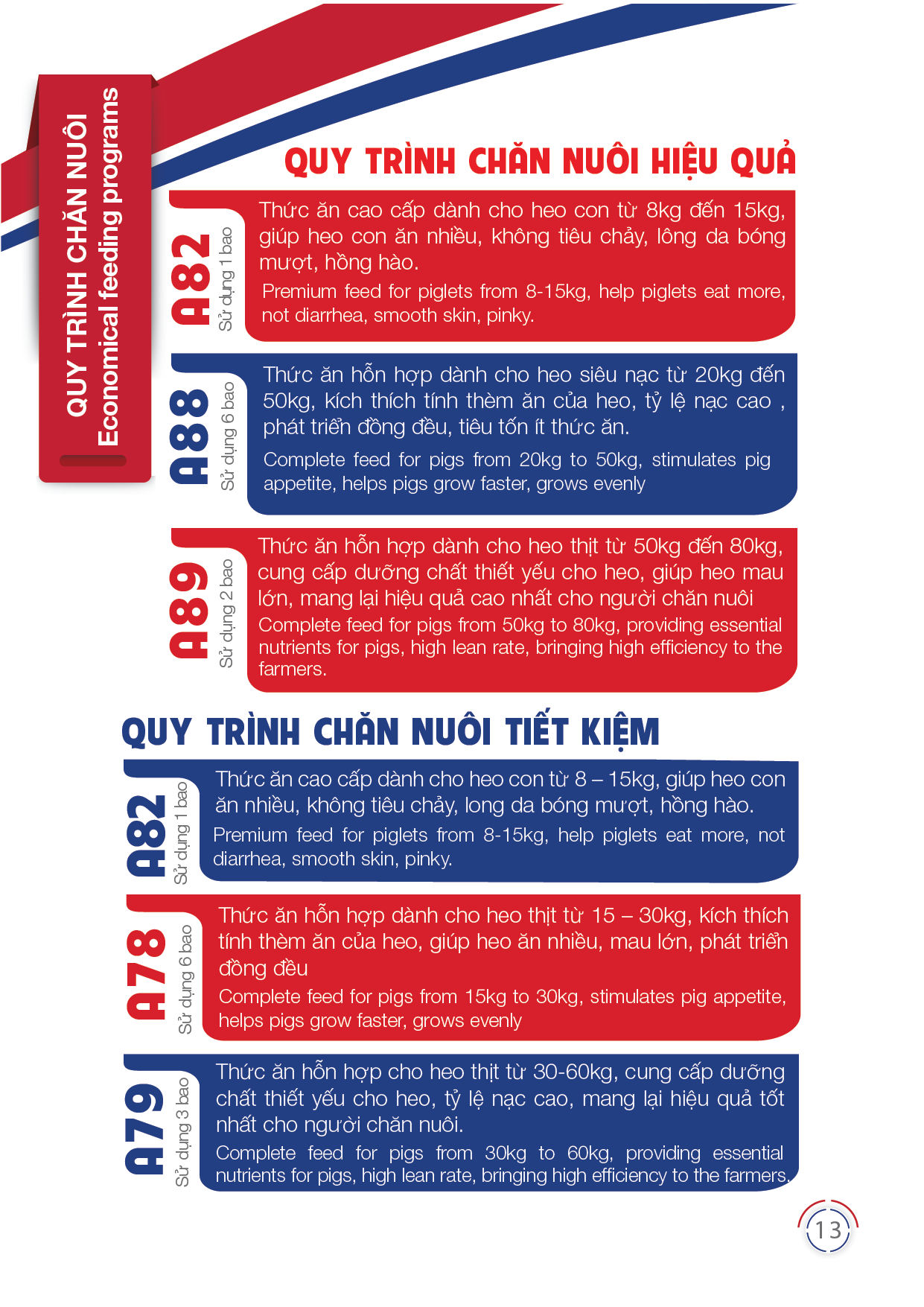 QUY TRÌNH CHĂN NUÔI
Economical feeding programs

QUY TRÌNH CHĂN NUÔI HIỆU QUẢ

A82
Sử dụng 1 bao

Thức ăn cao cấp dành cho heo con từ 8kg đến 15kg, giúp heo con ăn nhiều, không tiêu chảy, lông da bóng mượt, hồng hào.

Premium feed for piglets from 8-15kg, help piglets eat more, not diarrhea, smooth skin, pinky.

A88
Sử dụng 6 bao

Thức ăn hỗn hợp dành cho heo siêu nạc từ 20kg đến 50kg, kích thích tính thèm ăn của heo, tỷ lệ nạc cao , phát triển đồng đều, tiêu tốn ít thức ăn.

Complete feed for pigs from 20kg to 50kg, stimulates pig appetite, helps pigs grow faster, grows evenly

A89
Sử dụng 2 bao

Thức ăn hỗn hợp dành cho heo thịt từ 50kg đến 80kg, cung cấp dưỡng chất thiết yếu cho heo, giúp heo mau lớn, mang lại hiệu quả cao nhất cho người chăn nuôi

Complete feed for pigs from 50kg to 80kg, providing essential nutrients for pigs, high lean rate, bringing high efficiency to the farmers.

QUY TRÌNH CHĂN NUÔI TIẾT KIỆM

A82
Sử dụng 1 bao

Thức ăn cao cấp dành cho heo con từ 8 – 15kg, giúp heo con ăn nhiều, không tiêu chảy, long da bóng mượt, hồng hào.

Premium feed for piglets from 8-15kg, help piglets eat more, not diarrhea, smooth skin, pinky.

A78
Sử dụng 6 bao

Thức ăn hỗn hợp dành cho heo thịt từ 15 – 30kg, kích thích tính thèm ăn của heo, giúp heo ăn nhiều, mau lớn, phát triển đồng đều

Complete feed for pigs from 15kg to 30kg, stimulates pig appetite, helps pigs grow faster, grows evenly

A79
Sử dụng 3 bao

Thức ăn hỗn hợp cho heo thịt từ 30-60kg, cung cấp dưỡng chất thiết yếu cho heo, tỷ lệ nạc cao, mang lại hiệu quả tốt nhất cho người chăn nuôi.

Complete feed for pigs from 30kg to 60kg, providing essential nutrients for pigs, high lean rate, bringing high efficiency to the farmers.

13